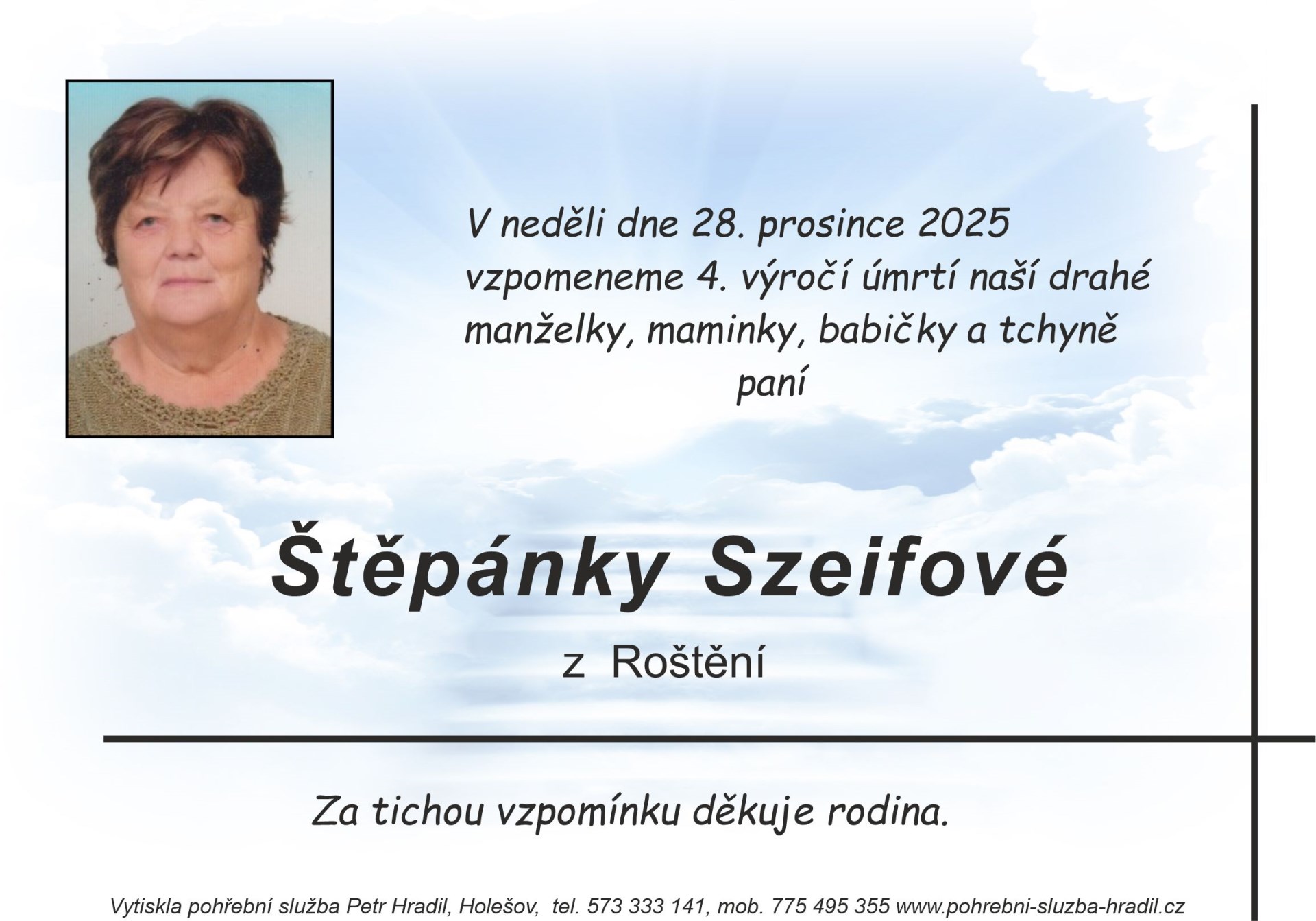 V neděli dne 28. prosince 2025 vzpomeneme 4. výročí úmrtí naší drahé manželky, maminky, babičky a tchyně paní

Štěpánky Szeifové

z Roštění

Za tichou vzpomínku děkuje rodina.

Vytiskla pohřební služba Petr Hradil, Holešov, tel. 573 333 141, mob. 775 495 355 www.pohrebni-sluzba-hradil.cz